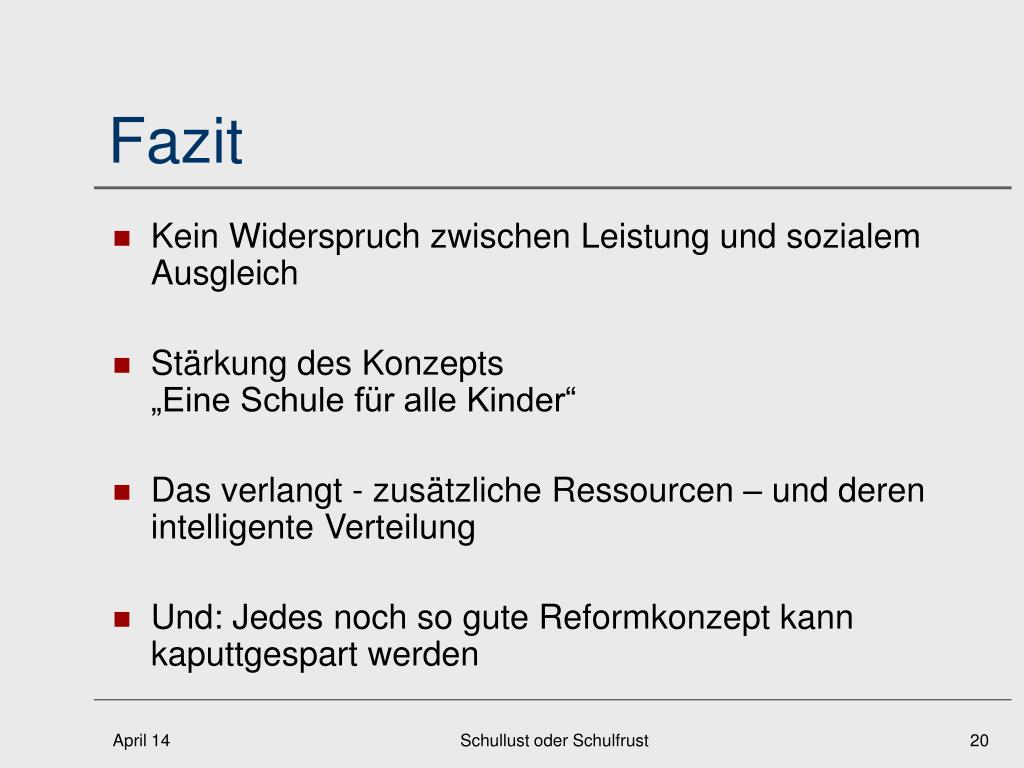 Fazit

Kein Widerspruch zwischen Leistung und sozialem Ausgleich

Stärkung des Konzepts
„Eine Schule für alle Kinder“

Das verlangt - zusätzliche Ressourcen – und deren intelligente Verteilung

Und: Jedes noch so gute Reformkonzept kann kaputtgespart werden

April 14

Schullust oder Schulfrust

20